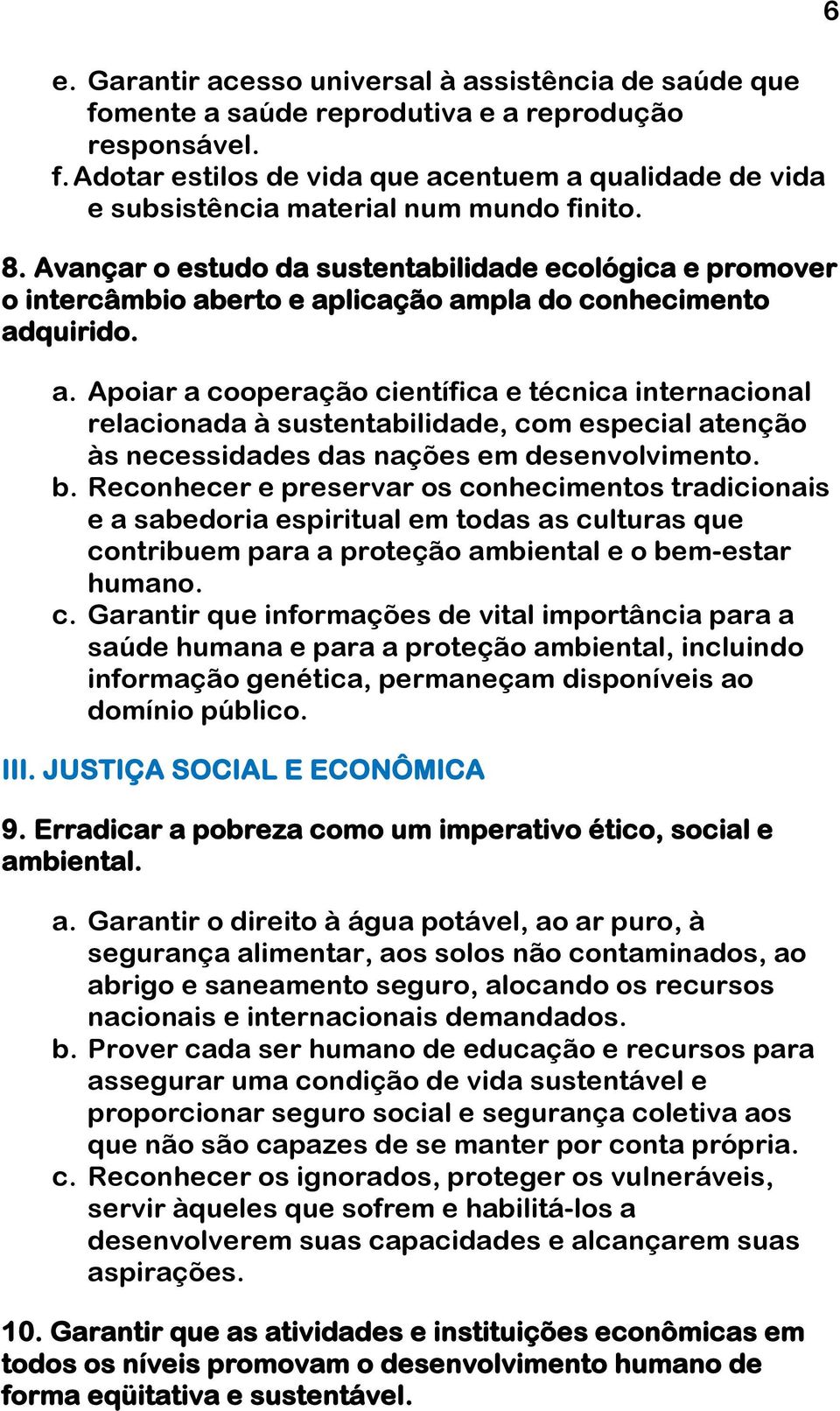 6

e. Garantir acesso universal à assistência de saúde que fomente a saúde reprodutiva e a reprodução responsável.
f. Adotar estilos de vida que acentuem a qualidade de vida e subsistência material num mundo finito.

8. Avançar o estudo da sustentabilidade ecológica e promover o intercâmbio aberto e aplicação ampla do conhecimento adquirido.

a. Apoiar a cooperação científica e técnica internacional relacionada à sustentabilidade, com especial atenção às necessidades das nações em desenvolvimento.
b. Reconhecer e preservar os conhecimentos tradicionais e a sabedoria espiritual em todas as culturas que contribuem para a proteção ambiental e o bem-estar humano.
c. Garantir que informações de vital importância para a saúde humana e para a proteção ambiental, incluindo informação genética, permaneçam disponíveis ao domínio público.

III. JUSTIÇA SOCIAL E ECONÔMICA

9. Erradicar a pobreza como um imperativo ético, social e ambiental.

a. Garantir o direito à água potável, ao ar puro, à segurança alimentar, aos solos não contaminados, ao abrigo e saneamento seguro, alocando os recursos nacionais e internacionais demandados.
b. Prover cada ser humano de educação e recursos para assegurar uma condição de vida sustentável e proporcionar seguro social e segurança coletiva aos que não são capazes de se manter por conta própria.
c. Reconhecer os ignorados, proteger os vulneráveis, servir àqueles que sofrem e habilitá-los a desenvolverem suas capacidades e alcançarem suas aspirações.

10. Garantir que as atividades e instituições econômicas em todos os níveis promovam o desenvolvimento humano de forma eqüitativa e sustentável.